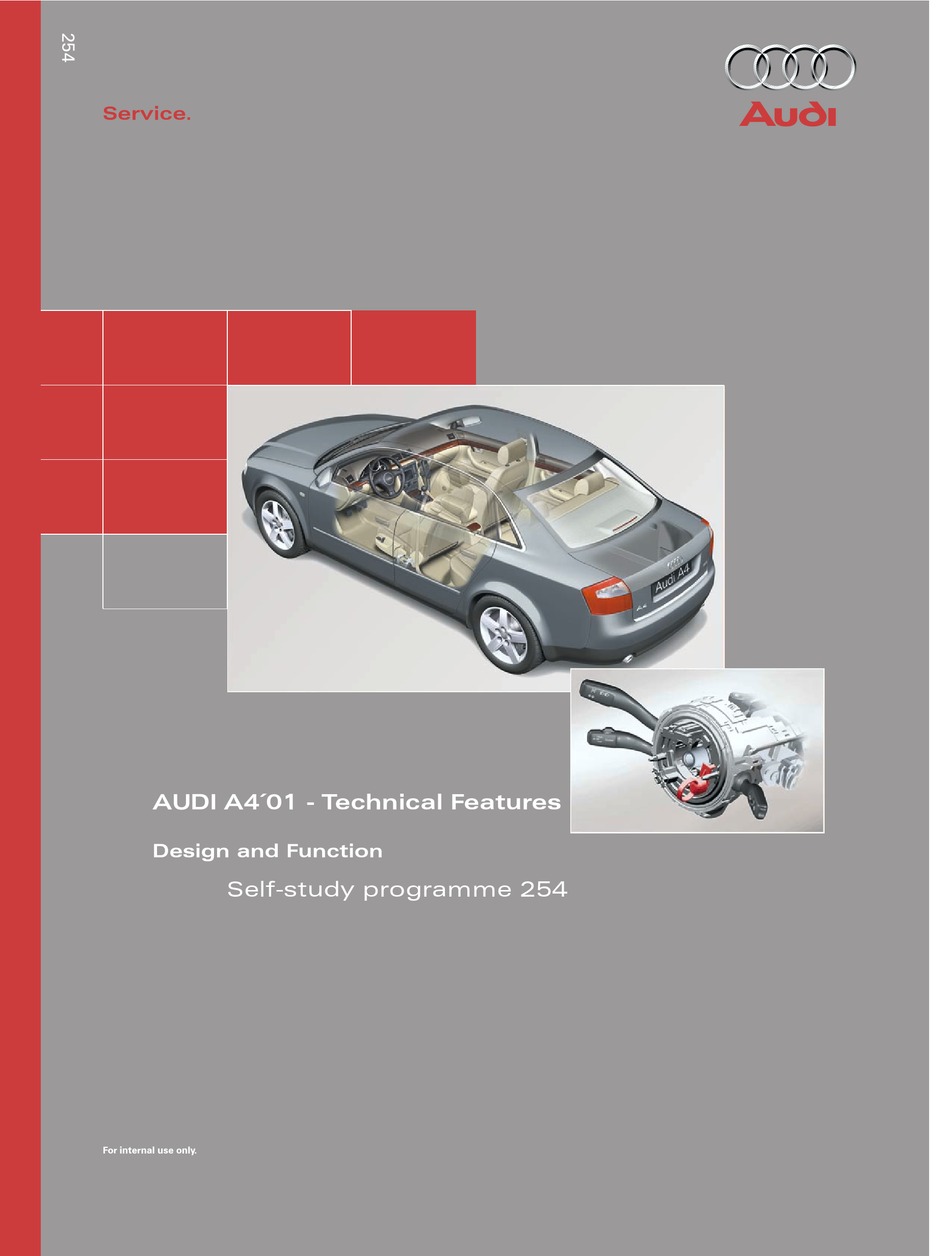 254

Service.

Audi

AUDI A4´01 - Technical Features

Design and Function

Self-study programme 254

For internal use only.